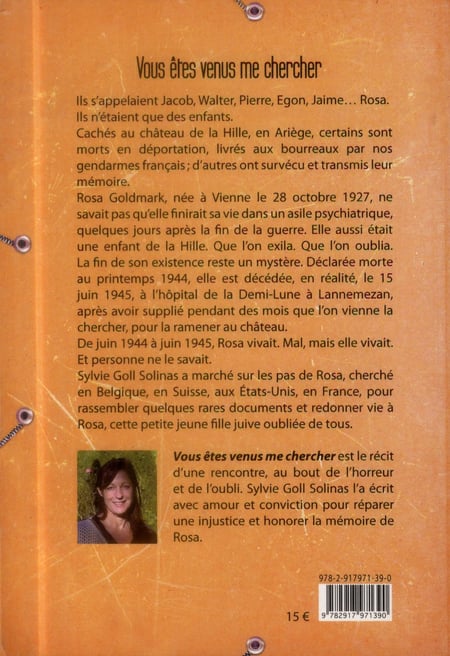 Vous êtes venus me chercher

Ils s'appelaient Jacob, Walter, Pierre, Egon, Jaime… Rosa. Ils n'étaient que des enfants.
Cachés au château de la Hille, en Ariège, certains sont morts en déportation, livrés aux bourreaux par nos gendarmes français ; d'autres ont survécu et transmis leur mémoire.
Rosa Goldmark, née à Vienne le 28 octobre 1927, ne savait pas qu'elle finirait sa vie dans un asile psychiatrique, quelques jours après la fin de la guerre. Elle aussi était une enfant de la Hille. Que l'on exila. Que l'on oublia.
La fin de son existence reste un mystère. Déclarée morte au printemps 1944, elle est décédée, en réalité, le 15 juin 1945, à l'hôpital de la Demi-Lune à Lannemezan, après avoir supplié pendant des mois que l'on vienne la chercher, pour la ramener au château.
De juin 1944 à juin 1945, Rosa vivait. Mal, mais elle vivait. Et personne ne le savait.
Sylvie Goll Solinas a marché sur les pas de Rosa, cherché en Belgique, en Suisse, aux États-Unis, en France, pour rassembler quelques rares documents et redonner vie à Rosa, cette petite jeune fille juive oubliée de tous.

Vous êtes venus me chercher est le récit d'une rencontre, au bout de l'horreur et de l'oubli. Sylvie Goll Solinas l'a écrit avec amour et conviction pour réparer une injustice et honorer la mémoire de Rosa.

978-2-917971-39-0

15 €

9 782917 971390